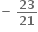 $-\frac{23}{21}$